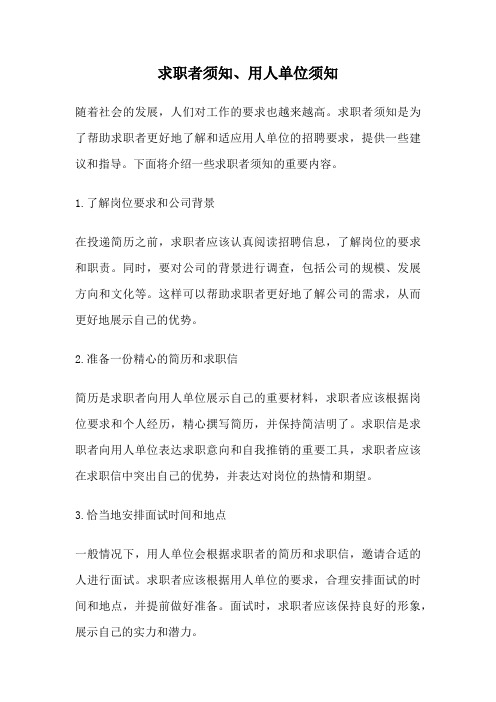 求职者须知、用人单位须知

随着社会的发展，人们对工作的要求也越来越高。求职者须知是为了帮助求职者更好地了解和适应用人单位的招聘要求，提供一些建议和指导。下面将介绍一些求职者须知的重要内容。

1.了解岗位要求和公司背景

在投递简历之前，求职者应该认真阅读招聘信息，了解岗位的要求和职责。同时，要对公司的背景进行调查，包括公司的规模、发展方向和文化等。这样可以帮助求职者更好地了解公司的需求，从而更好地展示自己的优势。

2.准备一份精心的简历和求职信

简历是求职者向用人单位展示自己的重要材料，求职者应该根据岗位要求和个人经历，精心撰写简历，并保持简洁明了。求职信是求职者向用人单位表达求职意向和自我推销的重要工具，求职者应该在求职信中突出自己的优势，并表达对岗位的热情和期望。

3.恰当地安排面试时间和地点

一般情况下，用人单位会根据求职者的简历和求职信，邀请合适的人进行面试。求职者应该根据用人单位的要求，合理安排面试的时间和地点，并提前做好准备。面试时，求职者应该保持良好的形象，展示自己的实力和潜力。